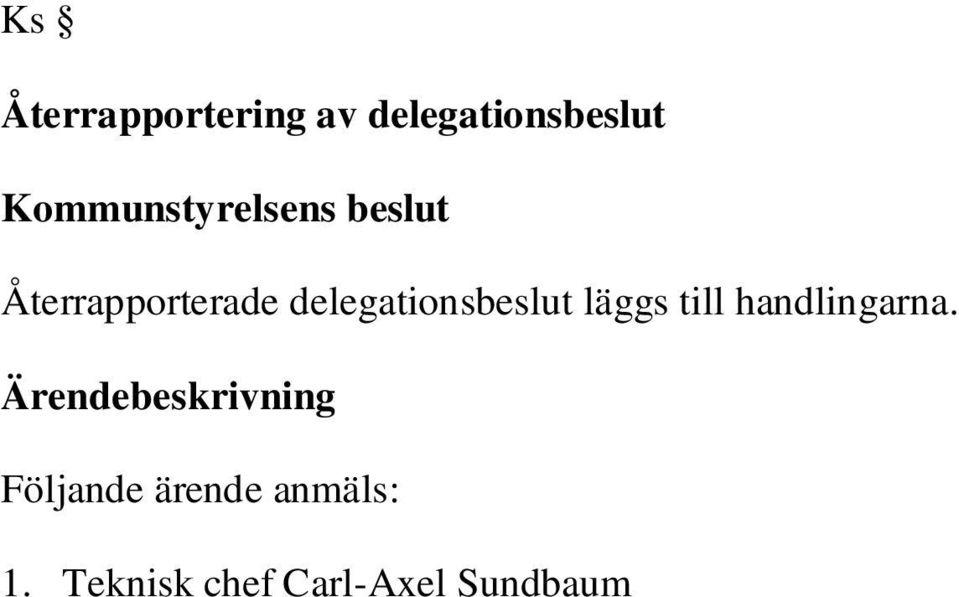 Ks §

Återrapportering av delegationsbeslut

Kommunstyrelsens beslut

Återrapporterade delegationsbeslut läggs till handlingarna.

Ärendebeskrivning

Följande ärende anmäls:

1. Teknisk chef Carl-Axel Sundbaum